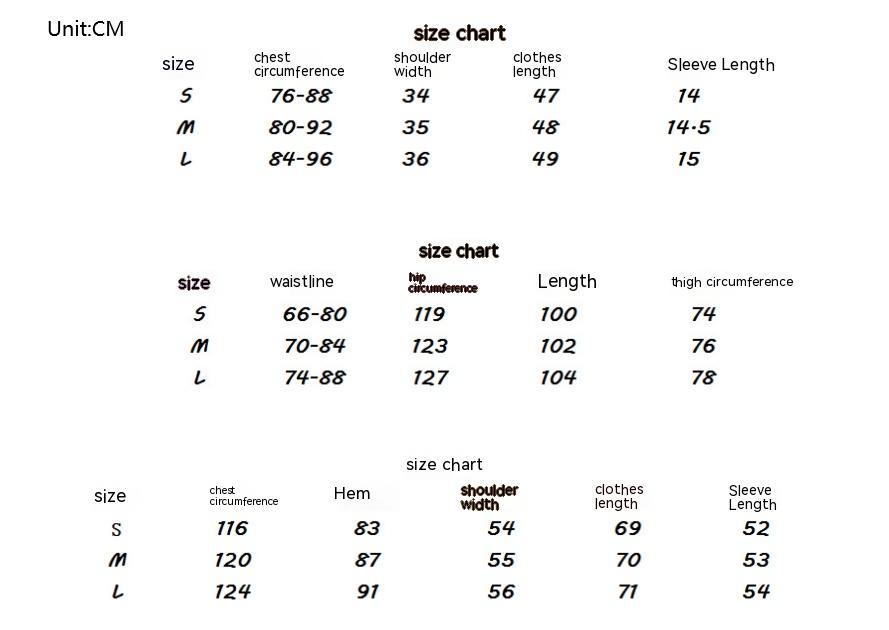 Unit:CM

size chart

| size | chest circumference | shoulder width | clothes length | Sleeve Length |
|---|---|---|---|---|
| S | 76-88 | 34 | 47 | 14 |
| M | 80-92 | 35 | 48 | 14.5 |
| L | 84-96 | 36 | 49 | 15 |

size chart

| size | waistline | hip circumference | Length | thigh circumference |
|---|---|---|---|---|
| S | 66-80 | 119 | 100 | 74 |
| M | 70-84 | 123 | 102 | 76 |
| L | 74-88 | 127 | 104 | 78 |

size chart

| size | chest circumference | Hem | shoulder width | clothes length | Sleeve Length |
|---|---|---|---|---|---|
| S | 116 | 83 | 54 | 69 | 52 |
| M | 120 | 87 | 55 | 70 | 53 |
| L | 124 | 91 | 56 | 71 | 54 |